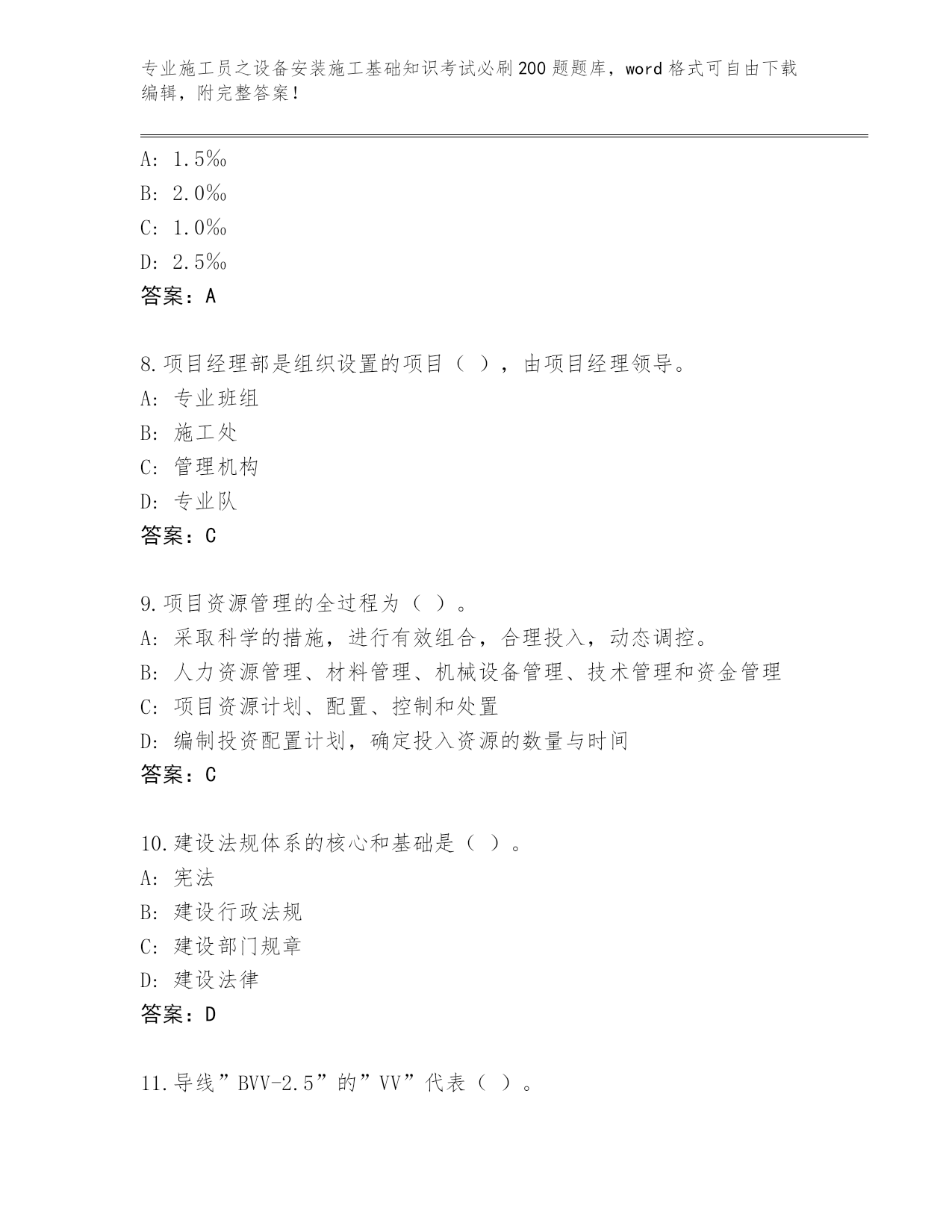 专业施工员之设备安装施工基础知识考试必刷200题题库，word格式可自由下载编辑，附完整答案！

A: 1.5‰
B: 2.0‰
C: 1.0‰
D: 2.5‰
答案：A

8.项目经理部是组织设置的项目（ ），由项目经理领导。
A: 专业班组
B: 施工处
C: 管理机构
D: 专业队
答案：C

9.项目资源管理的全过程为（ ）。
A: 采取科学的措施，进行有效组合，合理投入，动态调控。
B: 人力资源管理、材料管理、机械设备管理、技术管理和资金管理
C: 项目资源计划、配置、控制和处置
D: 编制投资配置计划，确定投入资源的数量与时间
答案：C

10.建设法规体系的核心和基础是（ ）。
A: 宪法
B: 建设行政法规
C: 建设部门规章
D: 建设法律
答案：D

11.导线”BVV-2.5”的”VV”代表（ ）。